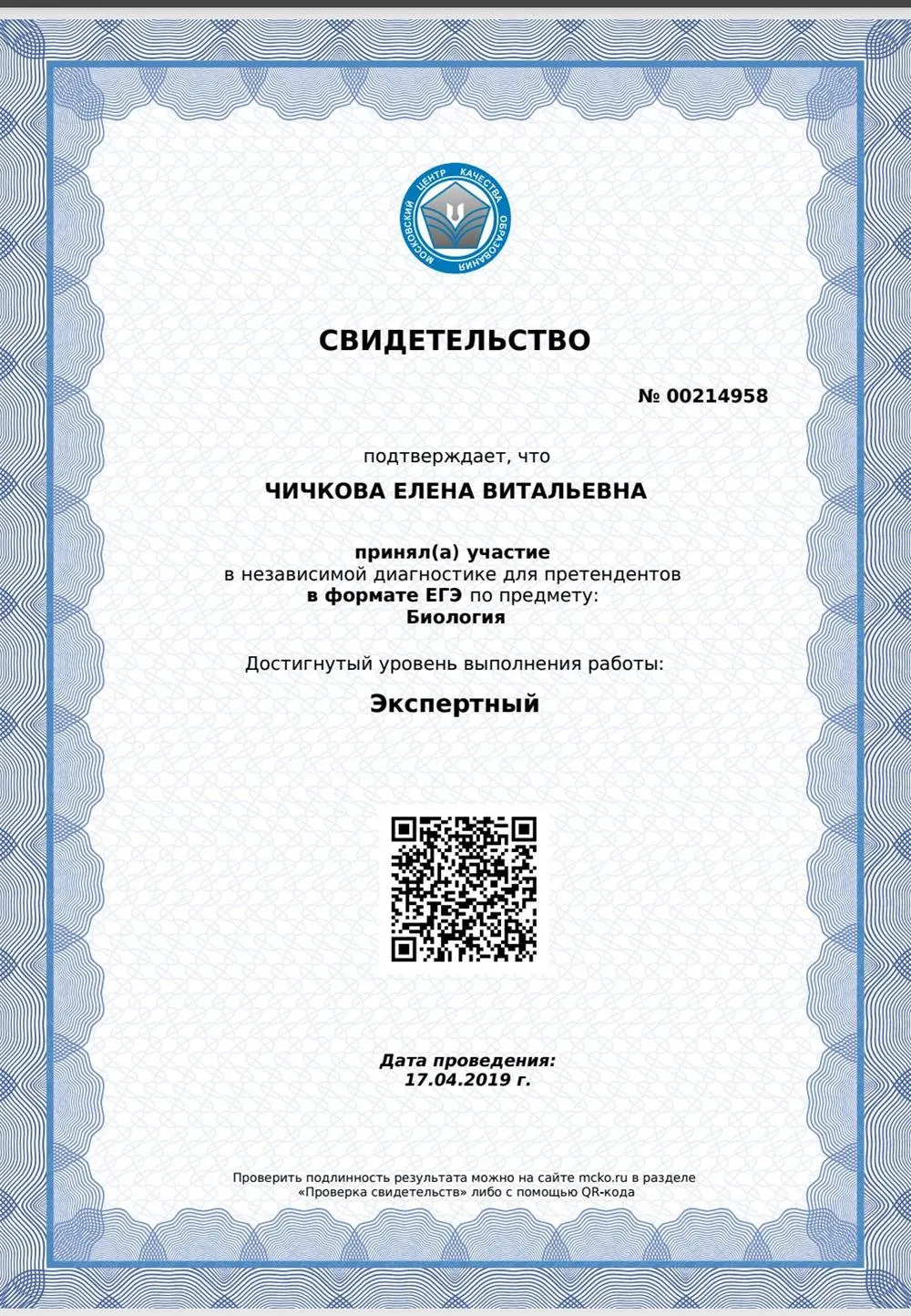 МОСКОВСКИЙ ЦЕНТР КАЧЕСТВА ОБРАЗОВАНИЯ

СВИДЕТЕЛЬСТВО

№ 00214958

подтверждает, что

ЧИЧКОВА ЕЛЕНА ВИТАЛЬЕВНА

принял(а) участие
в независимой диагностике для претендентов
в формате ЕГЭ по предмету:
Биология

Достигнутый уровень выполнения работы:

Экспертный

Дата проведения:
17.04.2019 г.

Проверить подлинность результата можно на сайте mcko.ru в разделе «Проверка свидетельств» либо с помощью QR-кода